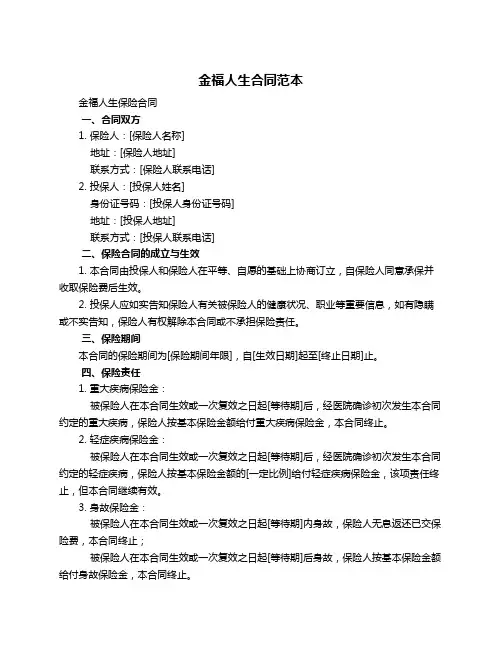 金福人生合同范本

金福人生保险合同

一、合同双方

1. 保险人：[保险人名称]

地址：[保险人地址]

联系方式：[保险人联系电话]

2. 投保人：[投保人姓名]

身份证号码：[投保人身份证号码]

地址：[投保人地址]

联系方式：[投保人联系电话]

二、保险合同的成立与生效

1. 本合同由投保人和保险人在平等、自愿的基础上协商订立，自保险人同意承保并收取保险费后生效。

2. 投保人应如实告知保险人有关被保险人的健康状况、职业等重要信息，如有隐瞒或不实告知，保险人有权解除本合同或不承担保险责任。

三、保险期间

本合同的保险期间为[保险期间年限]，自[生效日期]起至[终止日期]止。

四、保险责任

1. 重大疾病保险金：

被保险人在本合同生效或一次复效之日起[等待期]后，经医院确诊初次发生本合同约定的重大疾病，保险人按基本保险金额给付重大疾病保险金，本合同终止。

2. 轻症疾病保险金：

被保险人在本合同生效或一次复效之日起[等待期]后，经医院确诊初次发生本合同约定的轻症疾病，保险人按基本保险金额的[一定比例]给付轻症疾病保险金，该项责任终止，但本合同继续有效。

3. 身故保险金：

被保险人在本合同生效或一次复效之日起[等待期]内身故，保险人无息返还已交保险费，本合同终止；

被保险人在本合同生效或一次复效之日起[等待期]后身故，保险人按基本保险金额给付身故保险金，本合同终止。